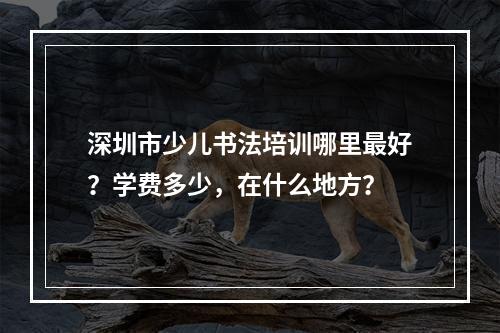 深圳市少儿书法培训哪里最好？学费多少，在什么地方?